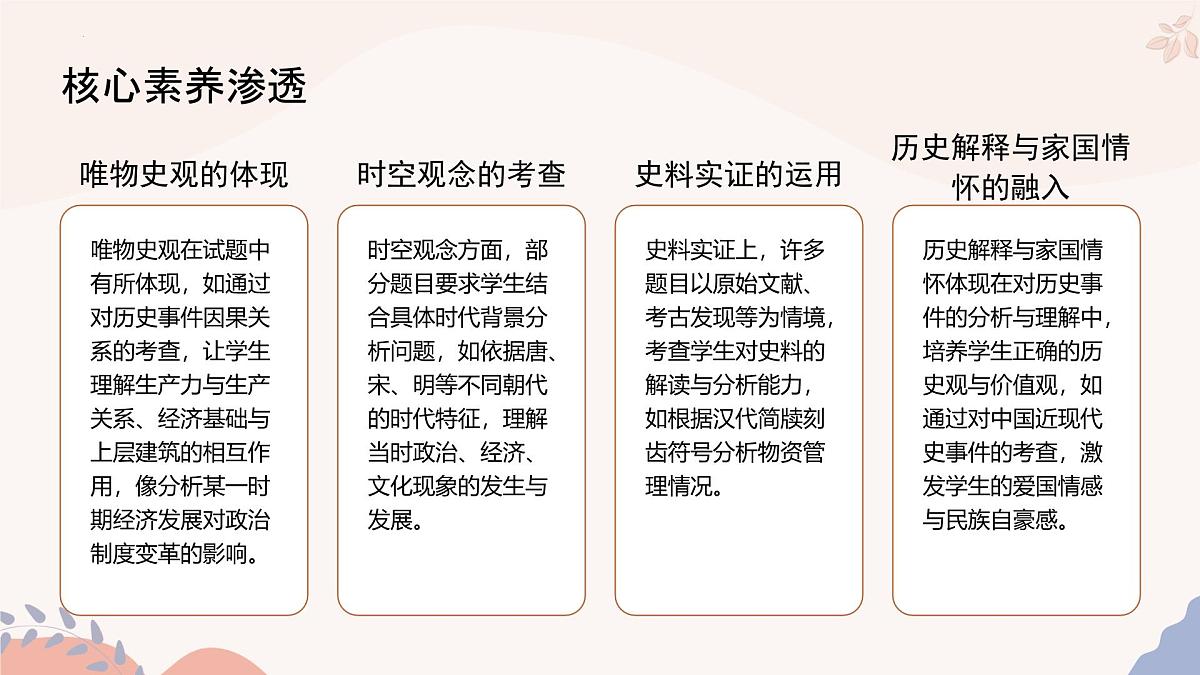 核心素养渗透

唯物史观的体现

唯物史观在试题中有所体现，如通过对历史事件因果关系的考查，让学生理解生产力与生产关系、经济基础与上层建筑的相互作用，像分析某一时期经济发展对政治制度变革的影响。

时空观念的考查

时空观念方面，部分题目要求学生结合具体时代背景分析问题，如依据唐、宋、明等不同朝代的时代特征，理解当时政治、经济、文化现象的发生与发展。

史料实证的运用

史料实证上，许多题目以原始文献、考古发现等为情境，考查学生对史料的解读与分析能力，如根据汉代简牍刻齿符号分析物资管理情况。

历史解释与家国情怀的融入

历史解释与家国情怀体现在对历史事件的分析与理解中，培养学生正确的历史观与价值观，如通过对中国近现代史事件的考查，激发学生的爱国情感与民族自豪感。